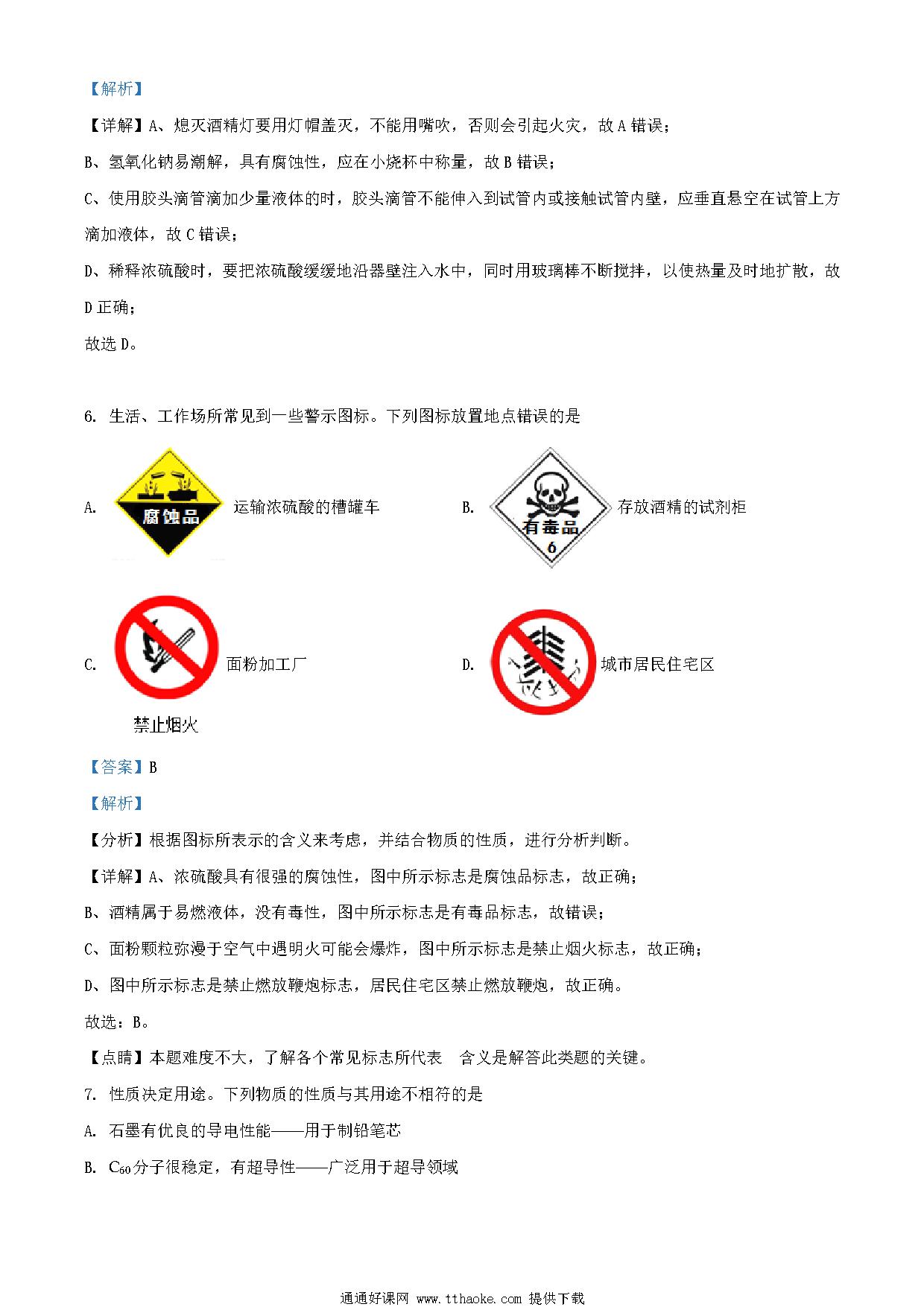 【解析】

【详解】A、熄灭酒精灯要用灯帽盖灭，不能用嘴吹，否则会引起火灾，故 A 错误；

B、氢氧化钠易潮解，具有腐蚀性，应在小烧杯中称量，故 B 错误；

C、使用胶头滴管滴加少量液体的时，胶头滴管不能伸入到试管内或接触试管内壁，应垂直悬空在试管上方滴加液体，故 C 错误；

D、稀释浓硫酸时，要把浓硫酸缓缓地沿器壁注入水中，同时用玻璃棒不断搅拌，以使热量及时地扩散，故 D 正确；

故选 D。

6. 生活、工作场所常见到一些警示图标。下列图标放置地点错误的是

A. 腐蚀品 运输浓硫酸的槽罐车

B. 有毒品 6 存放酒精的试剂柜

C. 禁止烟火 面粉加工厂

D. 城市居民住宅区

【答案】B

【解析】

【分析】根据图标所表示的含义来考虑，并结合物质的性质，进行分析判断。

【详解】A、浓硫酸具有很强的腐蚀性，图中所示标志是腐蚀品标志，故正确；

B、酒精属于易燃液体，没有毒性，图中所示标志是有毒品标志，故错误；

C、面粉颗粒弥漫于空气中遇明火可能会爆炸，图中所示标志是禁止烟火标志，故正确；

D、图中所示标志是禁止燃放鞭炮标志，居民住宅区禁止燃放鞭炮，故正确。

故选：B。

【点睛】本题难度不大，了解各个常见标志所代表 含义是解答此类题的关键。

7. 性质决定用途。下列物质的性质与其用途不相符的是

A. 石墨有优良的导电性能——用于制铅笔芯

B. $C_{60}$分子很稳定，有超导性——广泛用于超导领域

通通好课网 www.tthaoke.com 提供下载